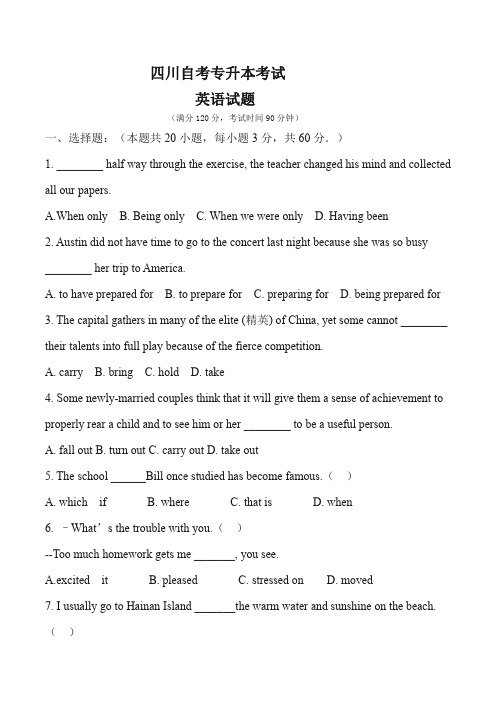 四川自考专升本考试

英语试题

（满分 120 分，考试时间 90 分钟）

一、选择题：（本题共 20 小题，每小题 3 分，共 60 分．）

1. ________ half way through the exercise, the teacher changed his mind and collected all our papers.

A.When only B. Being only C. When we were only D. Having been

2. Austin did not have time to go to the concert last night because she was so busy ________ her trip to America.

A. to have prepared for B. to prepare for C. preparing for D. being prepared for

3. The capital gathers in many of the elite (精英) of China, yet some cannot ________ their talents into full play because of the fierce competition.

A. carry B. bring C. hold D. take

4. Some newly-married couples think that it will give them a sense of achievement to properly rear a child and to see him or her ________ to be a useful person.

A. fall out B. turn out C. carry out D. take out

5. The school ______Bill once studied has become famous.（ ）

A. which if B. where C. that is D. when

6. –What’s the trouble with you.（ ）

--Too much homework gets me _______, you see.

A.excited it B. pleased C. stressed on D. moved

7. I usually go to Hainan Island _______the warm water and sunshine on the beach.（ ）